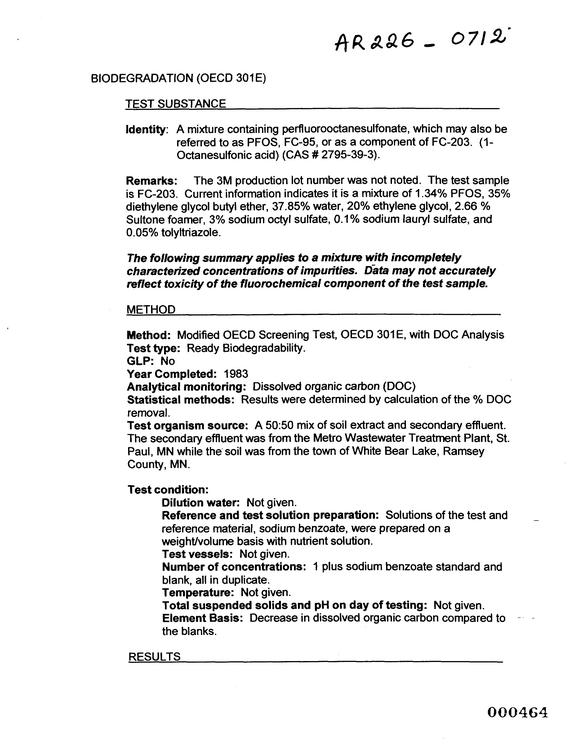 AR226 - 0712

BIODEGRADATION (OECD 301E)

TEST SUBSTANCE

Identity: A mixture containing perfluorooctanesulfonate, which may also be referred to as PFOS, FC-95, or as a component of FC-203. (1-Octanesulfonic acid) (CAS # 2795-39-3).

Remarks: The 3M production lot number was not noted. The test sample is FC-203. Current information indicates it is a mixture of 1.34% PFOS, 35% diethylene glycol butyl ether, 37.85% water, 20% ethylene glycol, 2.66 % Sultone foamer, 3% sodium octyl sulfate, 0.1% sodium lauryl sulfate, and 0.05% tolyltriazole.

The following summary applies to a mixture with incompletely characterized concentrations of impurities. Data may not accurately reflect toxicity of the fluorochemical component of the test sample.

METHOD

Method: Modified OECD Screening Test, OECD 301E, with DOC Analysis
Test type: Ready Biodegradability.
GLP: No
Year Completed: 1983
Analytical monitoring: Dissolved organic carbon (DOC)
Statistical methods: Results were determined by calculation of the % DOC removal.
Test organism source: A 50:50 mix of soil extract and secondary effluent. The secondary effluent was from the Metro Wastewater Treatment Plant, St. Paul, MN while the soil was from the town of White Bear Lake, Ramsey County, MN.

Test condition:
Dilution water: Not given.
Reference and test solution preparation: Solutions of the test and reference material, sodium benzoate, were prepared on a weight/volume basis with nutrient solution.
Test vessels: Not given.
Number of concentrations: 1 plus sodium benzoate standard and blank, all in duplicate.
Temperature: Not given.
Total suspended solids and pH on day of testing: Not given.
Element Basis: Decrease in dissolved organic carbon compared to the blanks.

RESULTS

000464